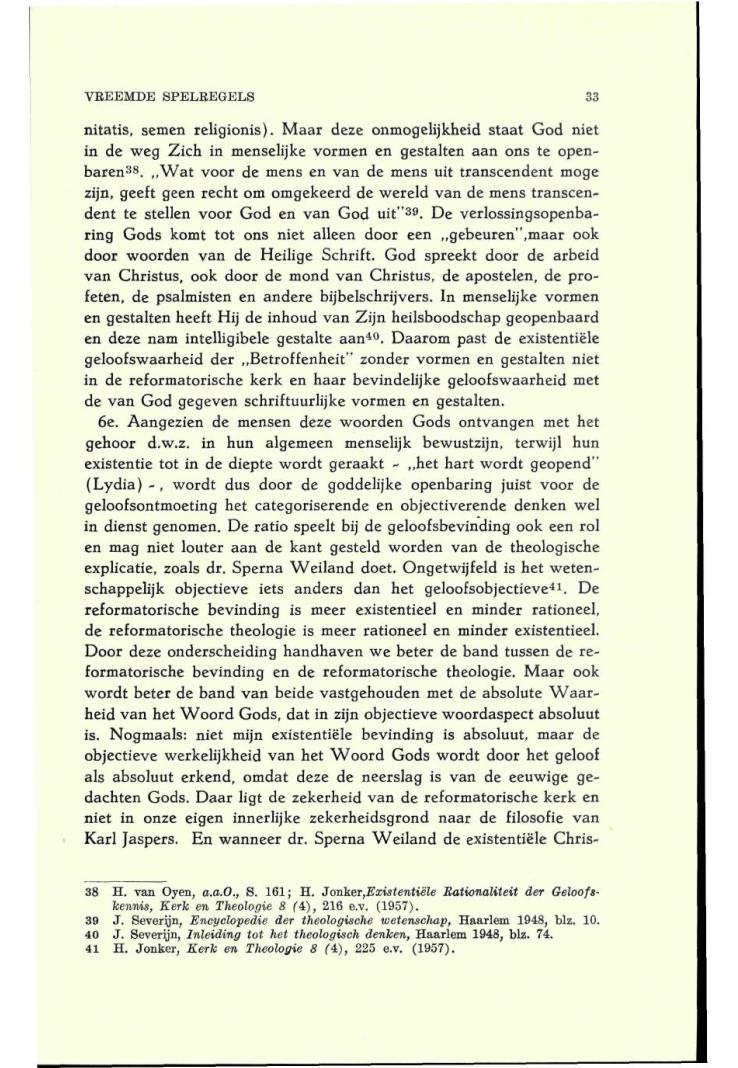 VREEMDE SPELREGELS

33

nitatis, semen religionis). Maar deze onmogelijkheid staat God niet in de weg Zich in menselijke vormen en gestalten aan ons te openbaren$^{38}$. „Wat voor de mens en van de mens uit transcendent moge zijn, geeft geen recht om omgekeerd de wereld van de mens transcendent te stellen voor God en van God uit"$^{39}$. De verlossingsopenbaring Gods komt tot ons niet alleen door een „gebeuren",maar ook door woorden van de Heilige Schrift. God spreekt door de arbeid van Christus, ook door de mond van Christus, de apostelen, de profeten, de psalmisten en andere bijbelschrijvers. In menselijke vormen en gestalten heeft Hij de inhoud van Zijn heilsboodschap geopenbaard en deze nam intelligibele gestalte aan$^{40}$. Daarom past de existentiële geloofswaarheid der „Betroffenheit" zonder vormen en gestalten niet in de reformatorische kerk en haar bevindelijke geloofswaarheid met de van God gegeven schriftuurlijke vormen en gestalten.

6e. Aangezien de mensen deze woorden Gods ontvangen met het gehoor d.w.z. in hun algemeen menselijk bewustzijn, terwijl hun existentie tot in de diepte wordt geraakt - „het hart wordt geopend" (Lydia) -, wordt dus door de goddelijke openbaring juist voor de geloofsontmoeting het categoriserende en objectiverende denken wel in dienst genomen. De ratio speelt bij de geloofsbevinding ook een rol en mag niet louter aan de kant gesteld worden van de theologische explicatie, zoals dr. Sperna Weiland doet. Ongetwijfeld is het wetenschappelijk objectieve iets anders dan het geloofsobjectieve$^{41}$. De reformatorische bevinding is meer existentieel en minder rationeel, de reformatorische theologie is meer rationeel en minder existentieel. Door deze onderscheiding handhaven we beter de band tussen de reformatorische bevinding en de reformatorische theologie. Maar ook wordt beter de band van beide vastgehouden met de absolute Waarheid van het Woord Gods, dat in zijn objectieve woordaspect absoluut is. Nogmaals: niet mijn existentiële bevinding is absoluut, maar de objectieve werkelijkheid van het Woord Gods wordt door het geloof als absoluut erkend, omdat deze de neerslag is van de eeuwige gedachten Gods. Daar ligt de zekerheid van de reformatorische kerk en niet in onze eigen innerlijke zekerheidsgrond naar de filosofie van Karl Jaspers. En wanneer dr. Sperna Weiland de existentiële Chris-

38 H. van Oyen, a.a.O., S. 161; H. Jonker,Existentiële Rationaliteit der Geloofskennis, Kerk en Theologie 8 (4), 216 e.v. (1957).
39 J. Severijn, Encyclopedie der theologische wetenschap, Haarlem 1948, blz. 10.
40 J. Severijn, Inleiding tot het theologisch denken, Haarlem 1948, blz. 74.
41 H. Jonker, Kerk en Theologie 8 (4), 225 e.v. (1957).